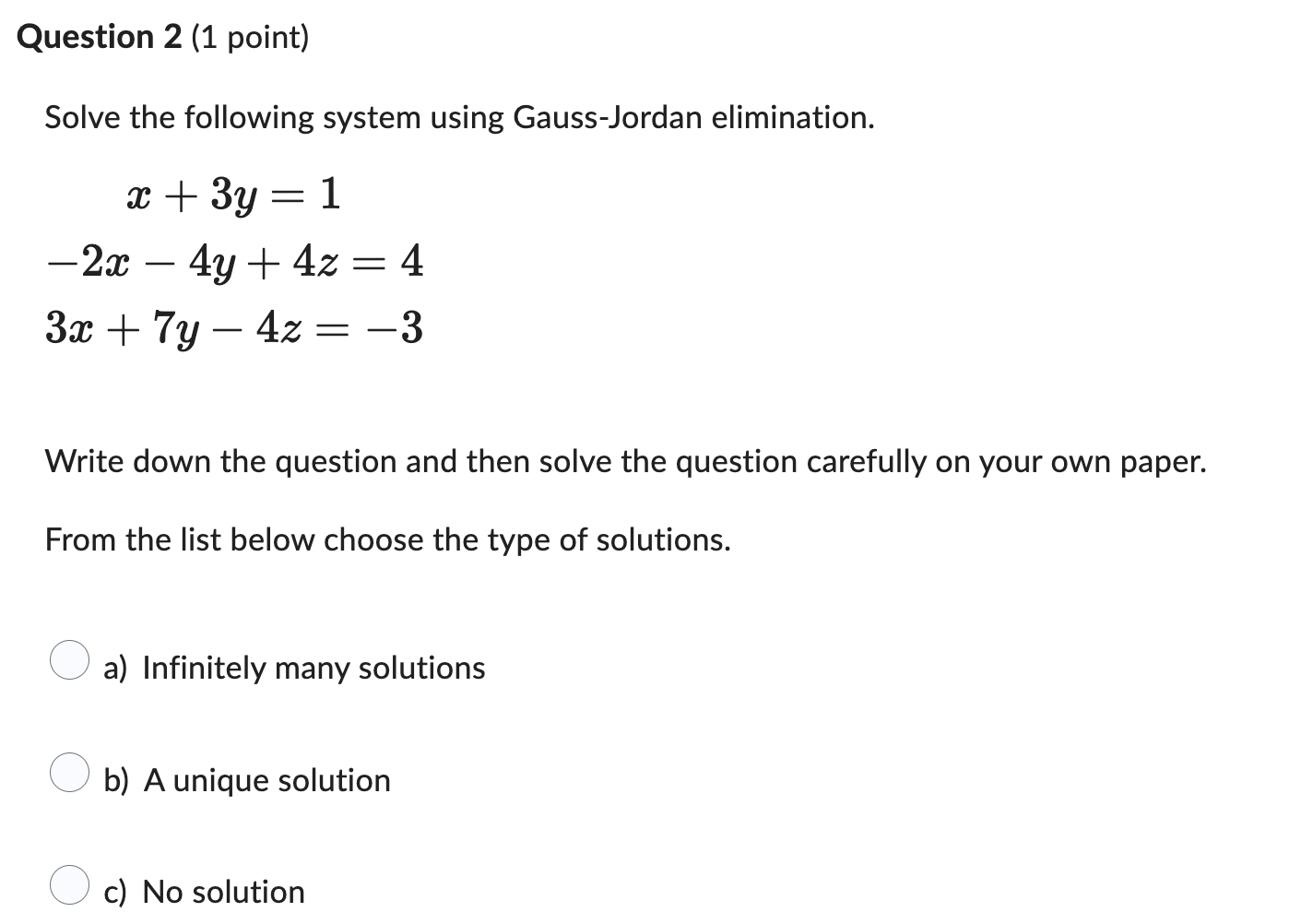 Question 2 (1 point)

Solve the following system using Gauss-Jordan elimination.

$x + 3y = 1$
$-2x - 4y + 4z = 4$
$3x + 7y - 4z = -3$

Write down the question and then solve the question carefully on your own paper.

From the list below choose the type of solutions.

a) Infinitely many solutions

b) A unique solution

c) No solution